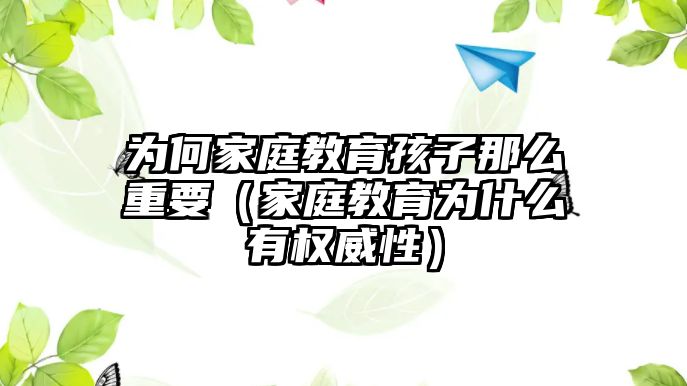 为何家庭教育孩子那么重要（家庭教育为什么有权威性）